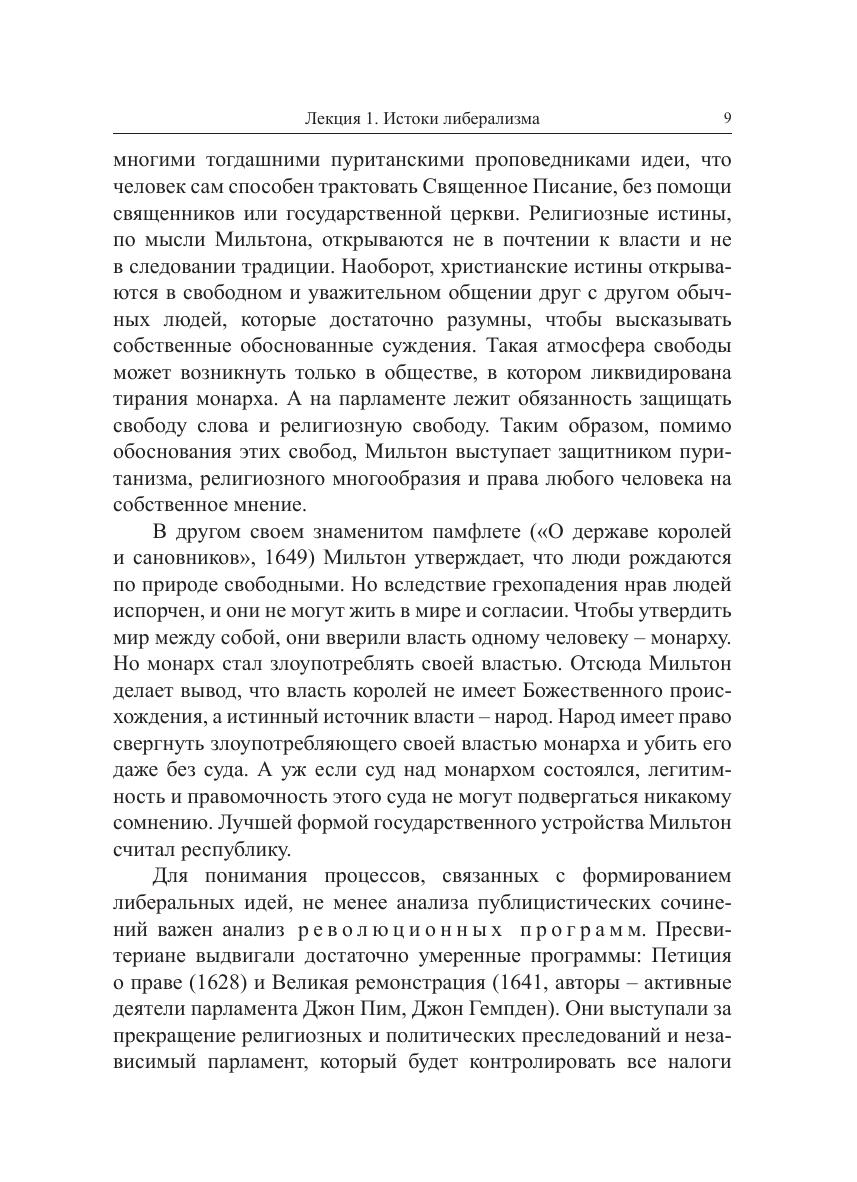 Лекция 1. Истоки либерализма 9

многими тогдашними пуританскими проповедниками идеи, что человек сам способен трактовать Священное Писание, без помощи священников или государственной церкви. Религиозные истины, по мысли Мильтона, открываются не в почтении к власти и не в следовании традиции. Наоборот, христианские истины открываются в свободном и уважительном общении друг с другом обычных людей, которые достаточно разумны, чтобы высказывать собственные обоснованные суждения. Такая атмосфера свободы может возникнуть только в обществе, в котором ликвидирована тирания монарха. А на парламенте лежит обязанность защищать свободу слова и религиозную свободу. Таким образом, помимо обоснования этих свобод, Мильтон выступает защитником пуританизма, религиозного многообразия и права любого человека на собственное мнение.

В другом своем знаменитом памфлете («О державе королей и сановников», 1649) Мильтон утверждает, что люди рождаются по природе свободными. Но вследствие грехопадения нрав людей испорчен, и они не могут жить в мире и согласии. Чтобы утвердить мир между собой, они вверили власть одному человеку – монарху. Но монарх стал злоупотреблять своей властью. Отсюда Мильтон делает вывод, что власть королей не имеет Божественного происхождения, а истинный источник власти – народ. Народ имеет право свергнуть злоупотребляющего своей властью монарха и убить его даже без суда. А уж если суд над монархом состоялся, легитимность и правомочность этого суда не могут подвергаться никакому сомнению. Лучшей формой государственного устройства Мильтон считал республику.

Для понимания процессов, связанных с формированием либеральных идей, не менее анализа публицистических сочинений важен анализ революционных программ. Пресвитериане выдвигали достаточно умеренные программы: Петиция о праве (1628) и Великая ремонстрация (1641, авторы – активные деятели парламента Джон Пим, Джон Гемпден). Они выступали за прекращение религиозных и политических преследований и независимый парламент, который будет контролировать все налоги